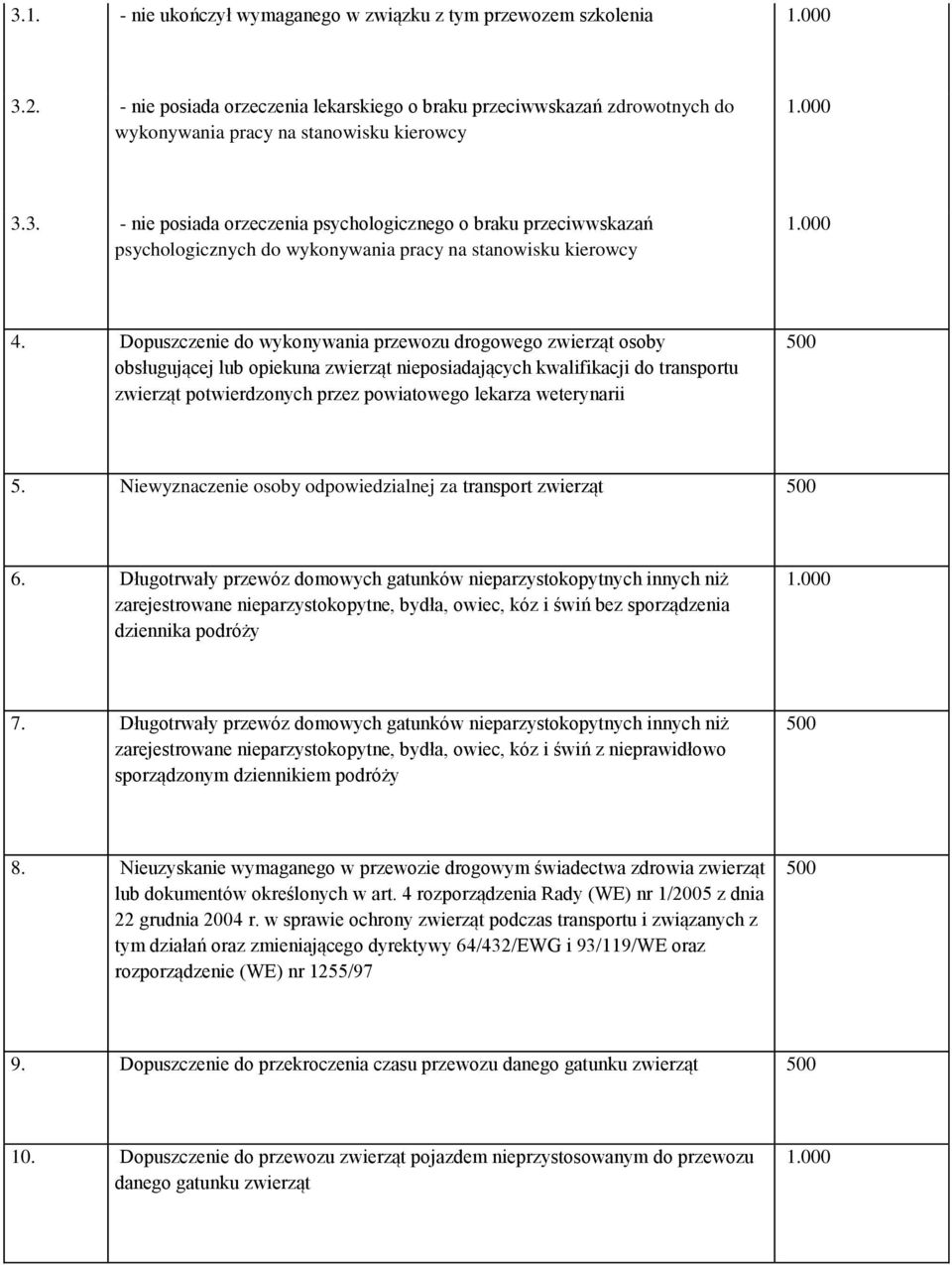 | | | |
|---|---|---|
| 3.1. | - nie ukończył wymaganego w związku z tym przewozem szkolenia | 1.000 |
| 3.2. | - nie posiada orzeczenia lekarskiego o braku przeciwwskazań zdrowotnych do wykonywania pracy na stanowisku kierowcy | 1.000 |
| 3.3. | - nie posiada orzeczenia psychologicznego o braku przeciwwskazań psychologicznych do wykonywania pracy na stanowisku kierowcy | 1.000 |
| 4. | Dopuszczenie do wykonywania przewozu drogowego zwierząt osoby obsługującej lub opiekuna zwierząt nieposiadających kwalifikacji do transportu zwierząt potwierdzonych przez powiatowego lekarza weterynarii | 500 |
| 5. | Niewyznaczenie osoby odpowiedzialnej za transport zwierząt | 500 |
| 6. | Długotrwały przewóz domowych gatunków nieparzystokopytnych innych niż zarejestrowane nieparzystokopytne, bydła, owiec, kóz i świń bez sporządzenia dziennika podróży | 1.000 |
| 7. | Długotrwały przewóz domowych gatunków nieparzystokopytnych innych niż zarejestrowane nieparzystokopytne, bydła, owiec, kóz i świń z nieprawidłowo sporządzonym dziennikiem podróży | 500 |
| 8. | Nieuzyskanie wymaganego w przewozie drogowym świadectwa zdrowia zwierząt lub dokumentów określonych w art. 4 rozporządzenia Rady (WE) nr 1/2005 z dnia 22 grudnia 2004 r. w sprawie ochrony zwierząt podczas transportu i związanych z tym działań oraz zmieniającego dyrektywy 64/432/EWG i 93/119/WE oraz rozporządzenie (WE) nr 1255/97 | 500 |
| 9. | Dopuszczenie do przekroczenia czasu przewozu danego gatunku zwierząt | 500 |
| 10. | Dopuszczenie do przewozu zwierząt pojazdem nieprzystosowanym do przewozu danego gatunku zwierząt | 1.000 |